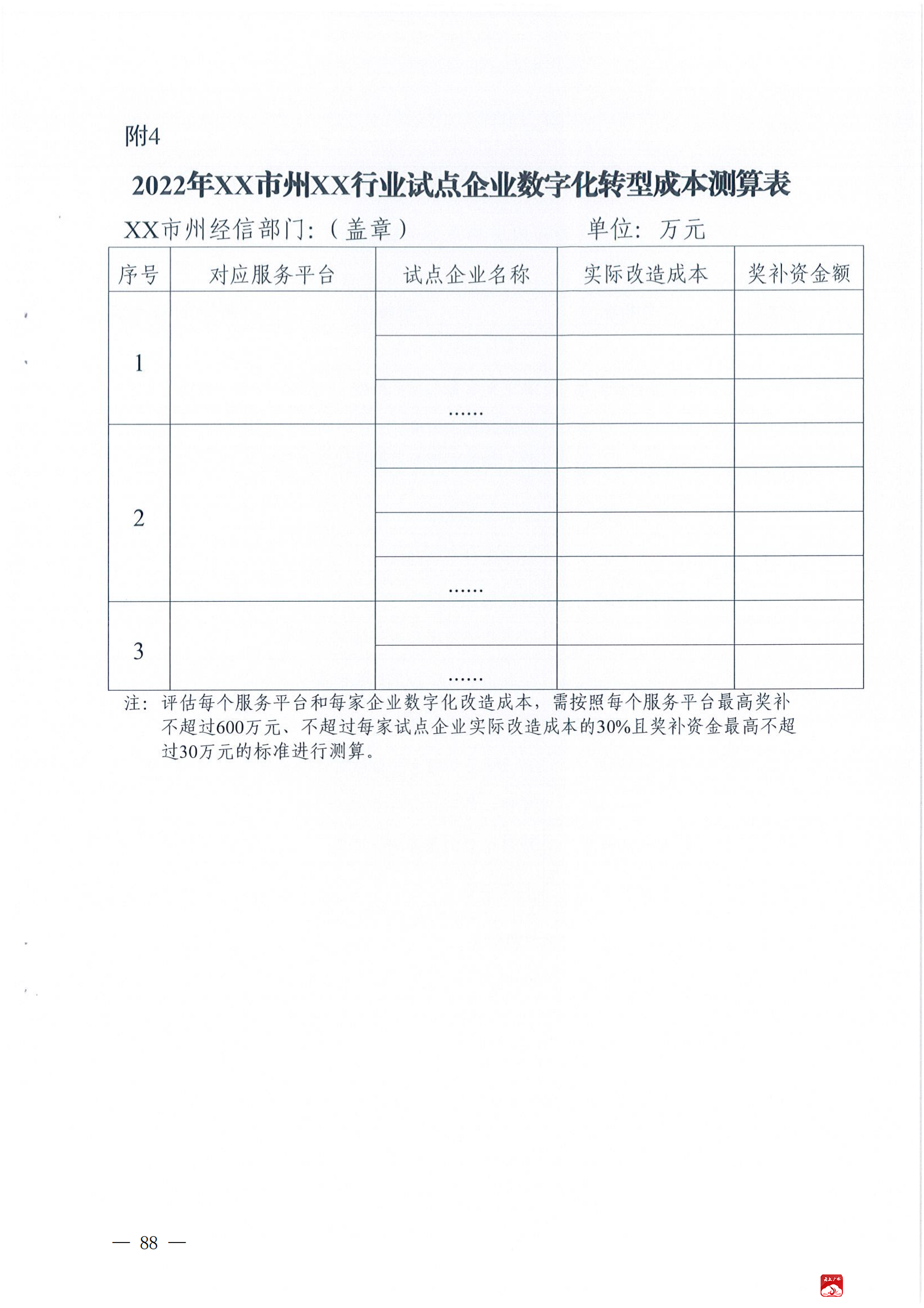 附4

2022年XX市州XX行业试点企业数字化转型成本测算表

XX市州经信部门：（盖章）　　　　单位：万元

| 序号 | 对应服务平台 | 试点企业名称 | 实际改造成本 | 奖补资金额 |
|---|---|---|---|---|
| 1 | | | | |
| | | | | |
| | | …… | | |
| 2 | | | | |
| | | | | |
| | | | | |
| | | …… | | |
| 3 | | | | |
| | | …… | | |

注：评估每个服务平台和每家企业数字化改造成本，需按照每个服务平台最高奖补不超过600万元、不超过每家试点企业实际改造成本的30%且奖补资金最高不超过30万元的标准进行测算。

— 88 —